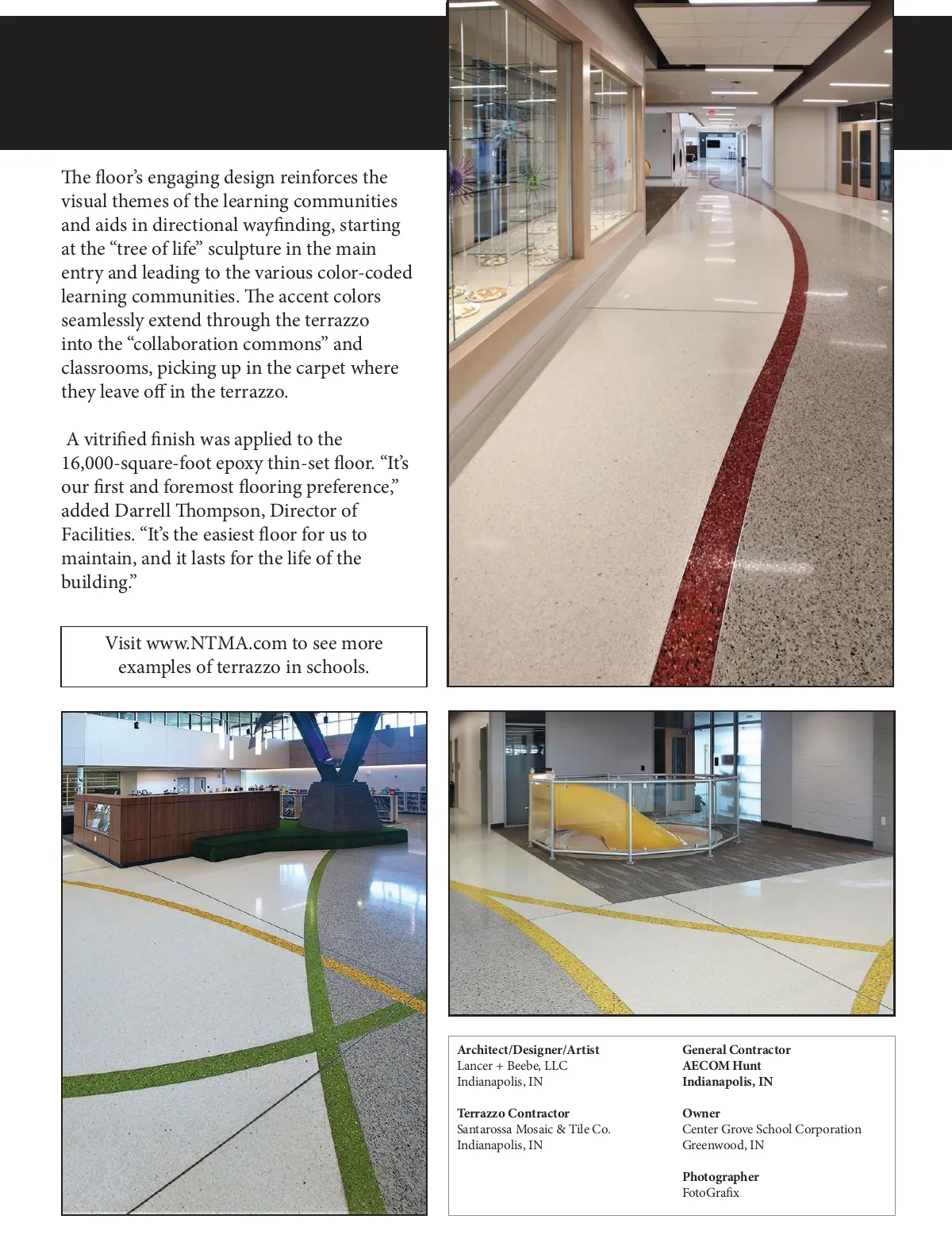 The floor's engaging design reinforces the visual themes of the learning communities and aids in directional wayfinding, starting at the "tree of life" sculpture in the main entry and leading to the various color-coded learning communities. The accent colors seamlessly extend through the terrazzo into the "collaboration commons" and classrooms, picking up in the carpet where they leave off in the terrazzo.

A vitrified finish was applied to the 16,000-square-foot epoxy thin-set floor. "It's our first and foremost flooring preference," added Darrell Thompson, Director of Facilities. "It's the easiest floor for us to maintain, and it lasts for the life of the building."

Visit www.NTMA.com to see more examples of terrazzo in schools.

Architect/Designer/Artist
Lancer + Beebe, LLC
Indianapolis, IN

Terrazzo Contractor
Santarossa Mosaic & Tile Co.
Indianapolis, IN

General Contractor
AECOM Hunt
Indianapolis, IN

Owner
Center Grove School Corporation
Greenwood, IN

Photographer
FotoGrafix